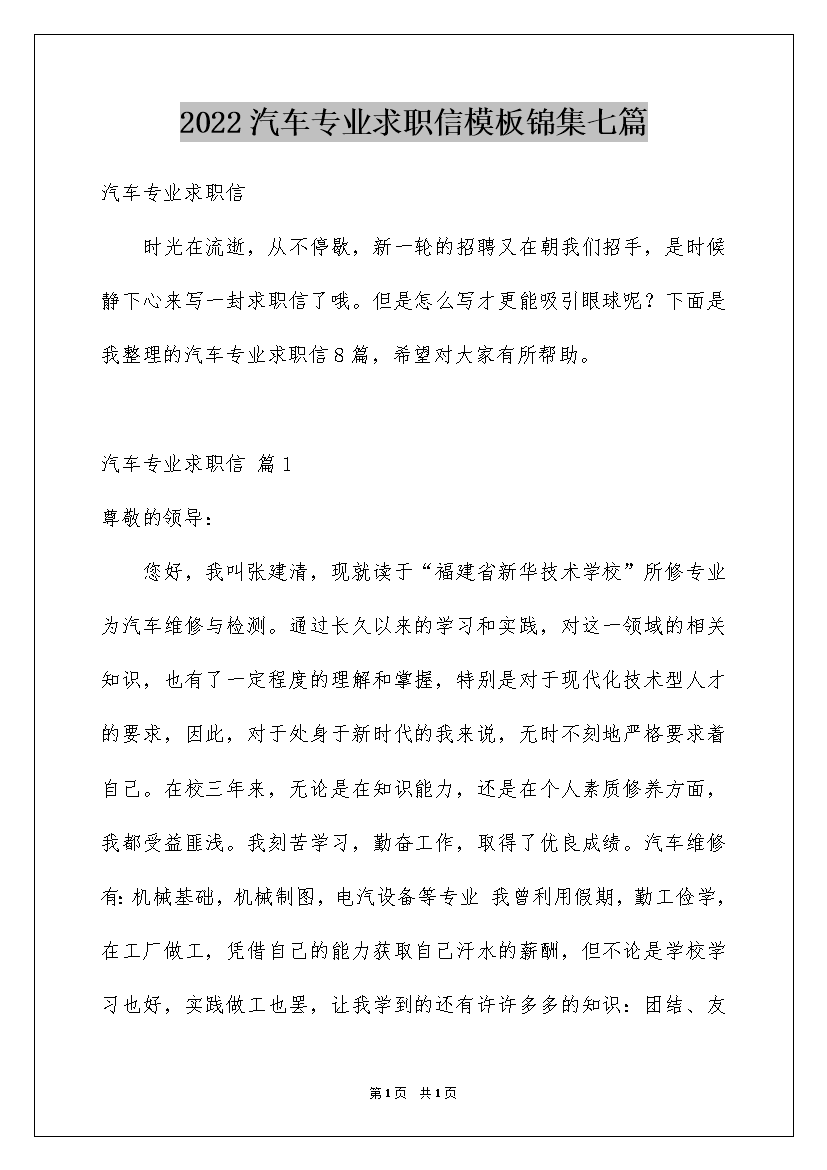 2022汽车专业求职信模板锦集七篇

汽车专业求职信

时光在流逝，从不停歇，新一轮的招聘又在朝我们招手，是时候静下心来写一封求职信了哦。但是怎么写才更能吸引眼球呢？下面是我整理的汽车专业求职信8篇，希望对大家有所帮助。

汽车专业求职信 篇1

尊敬的领导：

您好，我叫张建清，现就读于“福建省新华技术学校”所修专业为汽车维修与检测。通过长久以来的学习和实践，对这一领域的相关知识，也有了一定程度的理解和掌握，特别是对于现代化技术型人才的要求，因此，对于处身于新时代的我来说，无时不刻地严格要求着自己。在校三年来，无论是在知识能力，还是在个人素质修养方面，我都受益匪浅。我刻苦学习，勤奋工作，取得了优良成绩。汽车维修有：机械基础，机械制图，电汽设备等专业 我曾利用假期，勤工俭学，在工厂做工，凭借自己的能力获取自己汗水的薪酬，但不论是学校学习也好，实践做工也罢，让我学到的还有许许多多的知识：团结、友

第1页 共1页